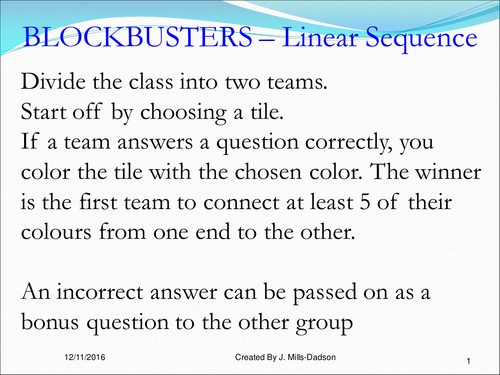 BLOCKBUSTERS – Linear Sequence

Divide the class into two teams.
Start off by choosing a tile.
If a team answers a question correctly, you color the tile with the chosen color. The winner is the first team to connect at least 5 of their colours from one end to the other.

An incorrect answer can be passed on as a bonus question to the other group

12/11/2016

Created By J. Mills-Dadson

1